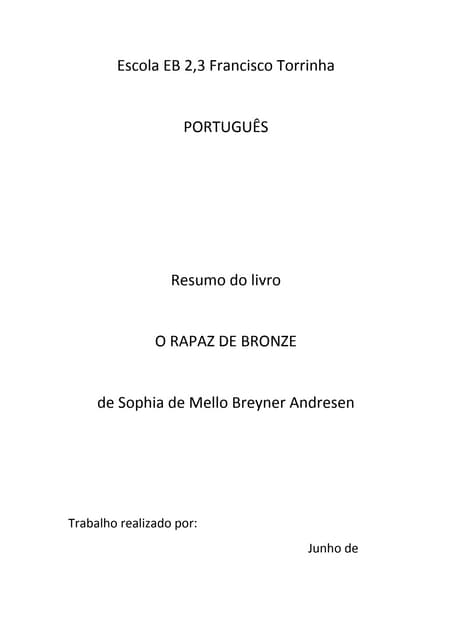 Escola EB 2,3 Francisco Torrinha

PORTUGUÊS

Resumo do livro

O RAPAZ DE BRONZE

de Sophia de Mello Breyner Andresen

Trabalho realizado por:

Junho de